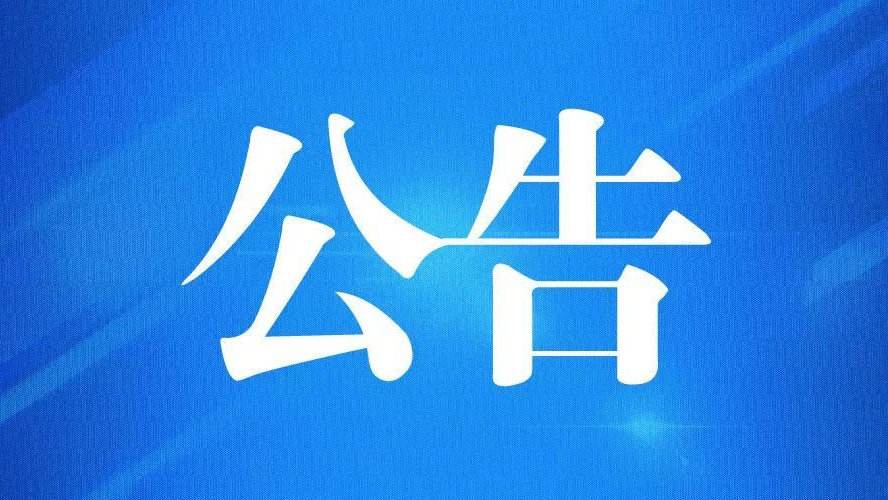 公告